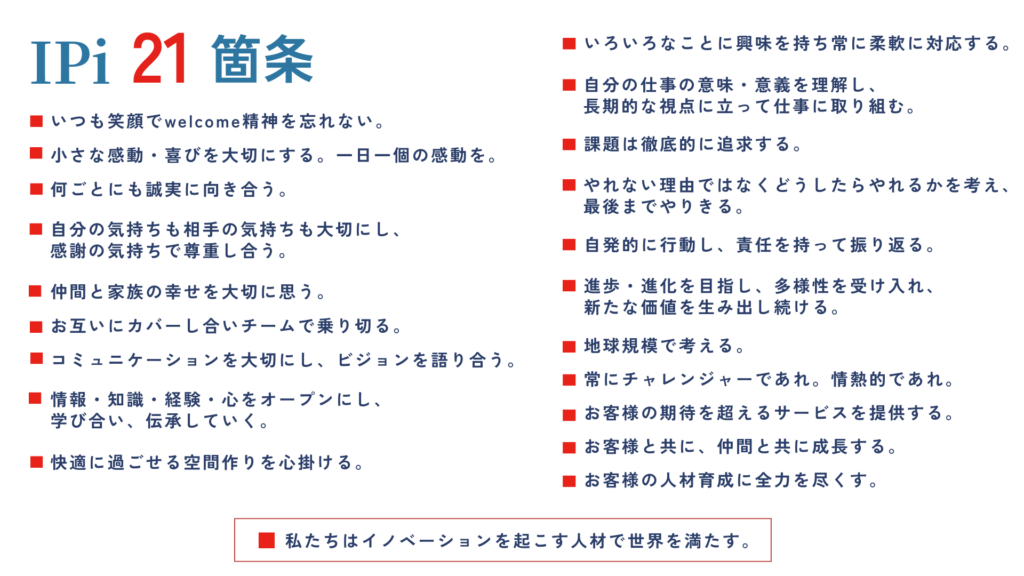 IPi 21 箇条

■ いつも笑顔でwelcome精神を忘れない。

■ 小さな感動・喜びを大切にする。一日一個の感動を。

■ 何ごとにも誠実に向き合う。

■ 自分の気持ちも相手の気持ちも大切にし、感謝の気持ちで尊重し合う。

■ 仲間と家族の幸せを大切に思う。

■ お互いにカバーし合いチームで乗り切る。

■ コミュニケーションを大切にし、ビジョンを語り合う。

■ 情報・知識・経験・心をオープンにし、学び合い、伝承していく。

■ 快適に過ごせる空間作りを心掛ける。

■ いろいろなことに興味を持ち常に柔軟に対応する。

■ 自分の仕事の意味・意義を理解し、長期的な視点に立って仕事に取り組む。

■ 課題は徹底的に追求する。

■ やれない理由ではなくどうしたらやれるかを考え、最後までやりきる。

■ 自発的に行動し、責任を持って振り返る。

■ 進歩・進化を目指し、多様性を受け入れ、新たな価値を生み出し続ける。

■ 地球規模で考える。

■ 常にチャレンジャーであれ。情熱的であれ。

■ お客様の期待を超えるサービスを提供する。

■ お客様と共に、仲間と共に成長する。

■ お客様の人材育成に全力を尽くす。

■ 私たちはイノベーションを起こす人材で世界を満たす。